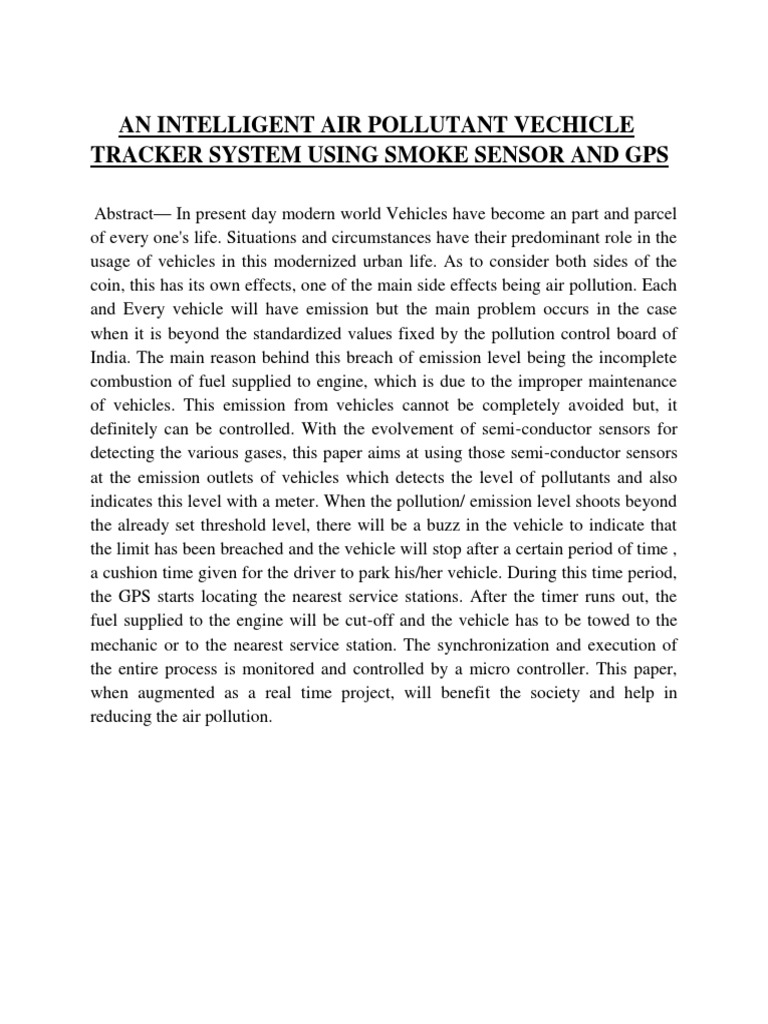 AN INTELLIGENT AIR POLLUTANT VECHICLE TRACKER SYSTEM USING SMOKE SENSOR AND GPS

Abstract— In present day modern world Vehicles have become an part and parcel of every one's life. Situations and circumstances have their predominant role in the usage of vehicles in this modernized urban life. As to consider both sides of the coin, this has its own effects, one of the main side effects being air pollution. Each and Every vehicle will have emission but the main problem occurs in the case when it is beyond the standardized values fixed by the pollution control board of India. The main reason behind this breach of emission level being the incomplete combustion of fuel supplied to engine, which is due to the improper maintenance of vehicles. This emission from vehicles cannot be completely avoided but, it definitely can be controlled. With the evolvement of semi-conductor sensors for detecting the various gases, this paper aims at using those semi-conductor sensors at the emission outlets of vehicles which detects the level of pollutants and also indicates this level with a meter. When the pollution/ emission level shoots beyond the already set threshold level, there will be a buzz in the vehicle to indicate that the limit has been breached and the vehicle will stop after a certain period of time , a cushion time given for the driver to park his/her vehicle. During this time period, the GPS starts locating the nearest service stations. After the timer runs out, the fuel supplied to the engine will be cut-off and the vehicle has to be towed to the mechanic or to the nearest service station. The synchronization and execution of the entire process is monitored and controlled by a micro controller. This paper, when augmented as a real time project, will benefit the society and help in reducing the air pollution.